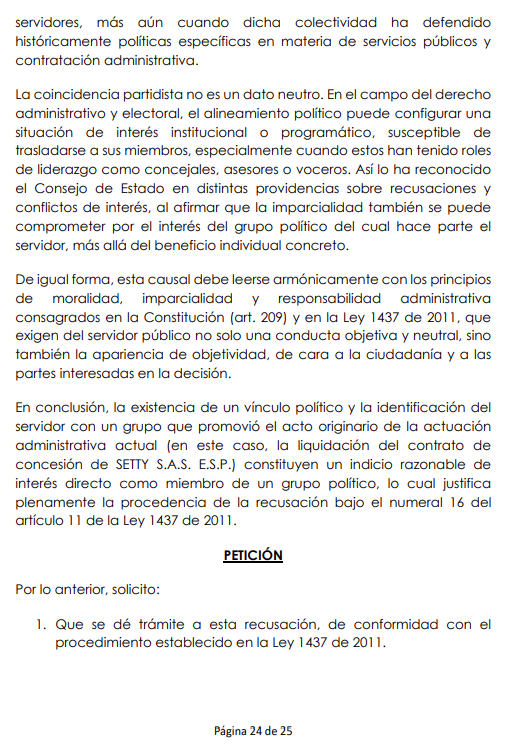 servidores, más aún cuando dicha colectividad ha defendido históricamente políticas específicas en materia de servicios públicos y contratación administrativa.

La coincidencia partidista no es un dato neutro. En el campo del derecho administrativo y electoral, el alineamiento político puede configurar una situación de interés institucional o programático, susceptible de trasladarse a sus miembros, especialmente cuando estos han tenido roles de liderazgo como concejales, asesores o voceros. Así lo ha reconocido el Consejo de Estado en distintas providencias sobre recusaciones y conflictos de interés, al afirmar que la imparcialidad también se puede comprometer por el interés del grupo político del cual hace parte el servidor, más allá del beneficio individual concreto.

De igual forma, esta causal debe leerse armónicamente con los principios de moralidad, imparcialidad y responsabilidad administrativa consagrados en la Constitución (art. 209) y en la Ley 1437 de 2011, que exigen del servidor público no solo una conducta objetiva y neutral, sino también la apariencia de objetividad, de cara a la ciudadanía y a las partes interesadas en la decisión.

En conclusión, la existencia de un vínculo político y la identificación del servidor con un grupo que promovió el acto originario de la actuación administrativa actual (en este caso, la liquidación del contrato de concesión de SETTY S.A.S. E.S.P.) constituyen un indicio razonable de interés directo como miembro de un grupo político, lo cual justifica plenamente la procedencia de la recusación bajo el numeral 16 del artículo 11 de la Ley 1437 de 2011.

PETICIÓN

Por lo anterior, solicito:

1. Que se dé trámite a esta recusación, de conformidad con el procedimiento establecido en la Ley 1437 de 2011.

Página 24 de 25